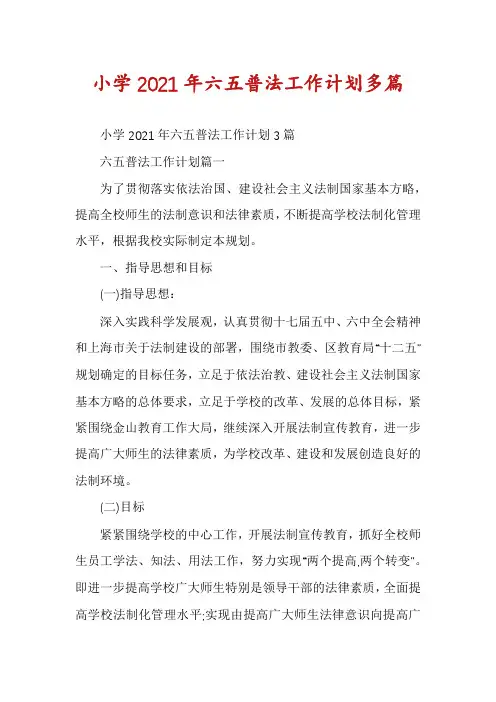 小学2021年六五普法工作计划多篇

小学2021年六五普法工作计划3篇

六五普法工作计划篇一

为了贯彻落实依法治国、建设社会主义法制国家基本方略，提高全校师生的法制意识和法律素质，不断提高学校法制化管理水平，根据我校实际制定本规划。

一、指导思想和目标

(一)指导思想：

深入实践科学发展观，认真贯彻十七届五中、六中全会精神和上海市关于法制建设的部署，围绕市教委、区教育局"十二五"规划确定的目标任务，立足于依法治教、建设社会主义法制国家基本方略的总体要求，立足于学校的改革、发展的总体目标，紧紧围绕金山教育工作大局，继续深入开展法制宣传教育，进一步提高广大师生的法律素质，为学校改革、建设和发展创造良好的法制环境。

(二)目标

紧紧围绕学校的中心工作，开展法制宣传教育，抓好全校师生员工学法、知法、用法工作，努力实现"两个提高,两个转变"。即进一步提高学校广大师生特别是领导干部的法律素质，全面提高学校法制化管理水平;实现由提高广大师生法律意识向提高广